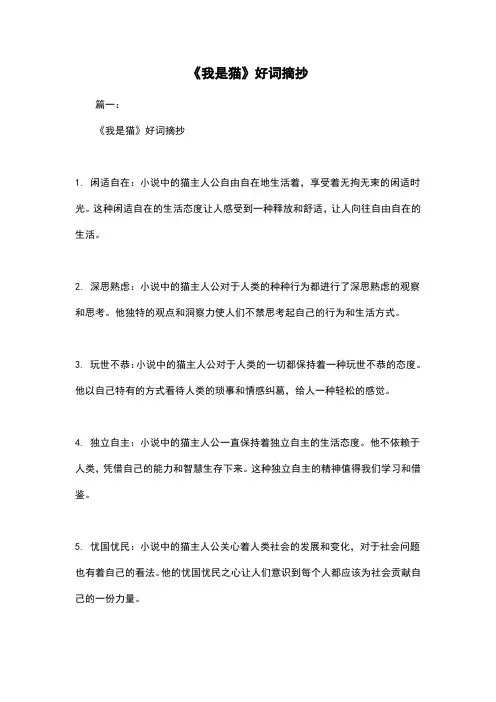 《我是猫》好词摘抄

篇一：

《我是猫》好词摘抄

1. 闲适自在：小说中的猫主人公自由自在地生活着，享受着无拘无束的闲适时光。这种闲适自在的生活态度让人感受到一种释放和舒适，让人向往自由自在的生活。

2. 深思熟虑：小说中的猫主人公对于人类的种种行为都进行了深思熟虑的观察和思考。他独特的观点和洞察力使人们不禁思考起自己的行为和生活方式。

3. 玩世不恭：小说中的猫主人公对于人类的一切都保持着一种玩世不恭的态度。他以自己特有的方式看待人类的琐事和情感纠葛，给人一种轻松的感觉。

4. 独立自主：小说中的猫主人公一直保持着独立自主的生活态度。他不依赖于人类，凭借自己的能力和智慧生存下来。这种独立自主的精神值得我们学习和借鉴。

5. 忧国忧民：小说中的猫主人公关心着人类社会的发展和变化，对于社会问题也有着自己的看法。他的忧国忧民之心让人们意识到每个人都应该为社会贡献自己的一份力量。